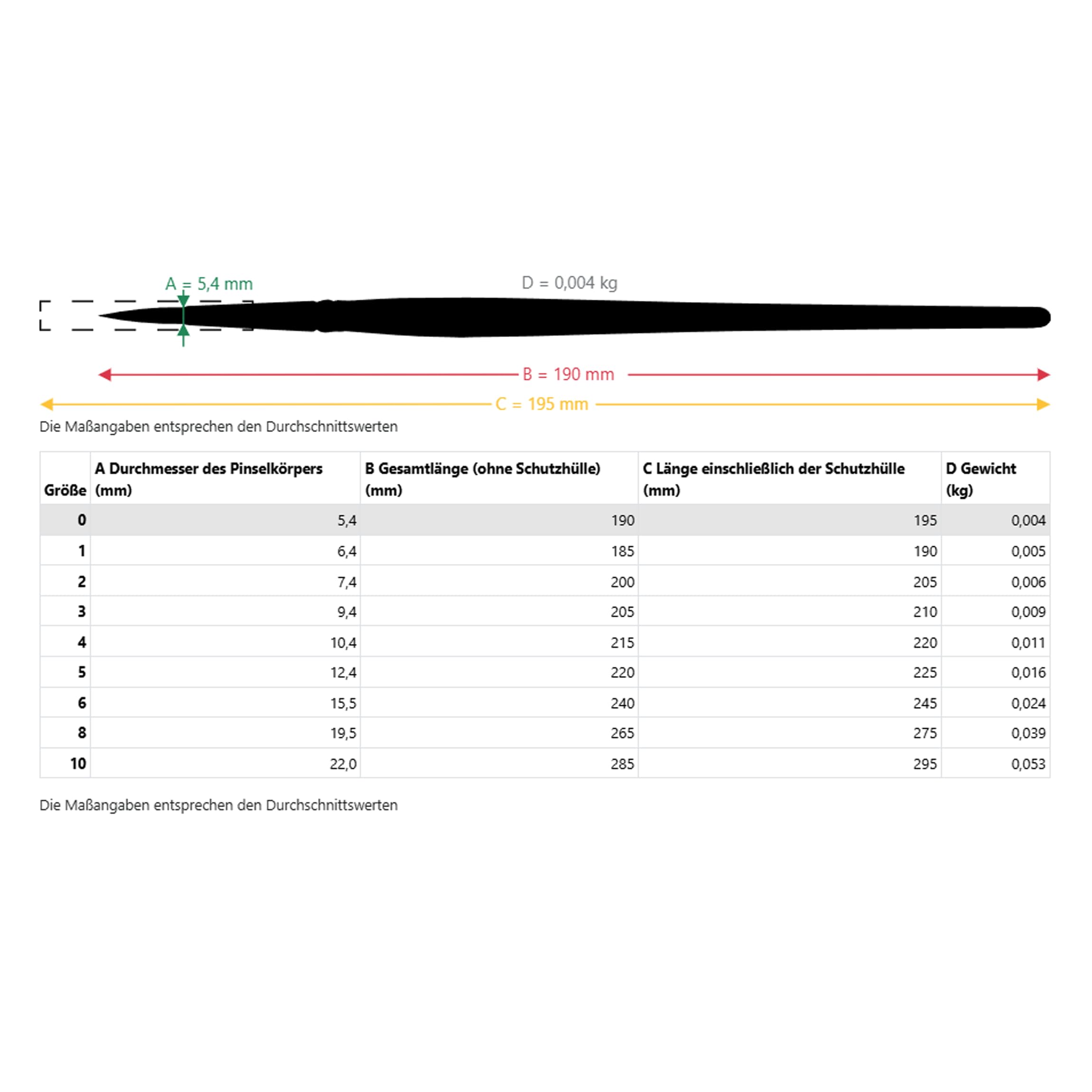 A = 5,4 mm

D = 0,004 kg

B = 190 mm

C = 195 mm

Die Maßangaben entsprechen den Durchschnittswerten

| Größe | A Durchmesser des Pinselkörpers (mm) | B Gesamtlänge (ohne Schutzhülle) (mm) | C Länge einschließlich der Schutzhülle (mm) | D Gewicht (kg) |
|---|---|---|---|---|
| 0 | 5,4 | 190 | 195 | 0,004 |
| 1 | 6,4 | 185 | 190 | 0,005 |
| 2 | 7,4 | 200 | 205 | 0,006 |
| 3 | 9,4 | 205 | 210 | 0,009 |
| 4 | 10,4 | 215 | 220 | 0,011 |
| 5 | 12,4 | 220 | 225 | 0,016 |
| 6 | 15,5 | 240 | 245 | 0,024 |
| 8 | 19,5 | 265 | 275 | 0,039 |
| 10 | 22,0 | 285 | 295 | 0,053 |

Die Maßangaben entsprechen den Durchschnittswerten